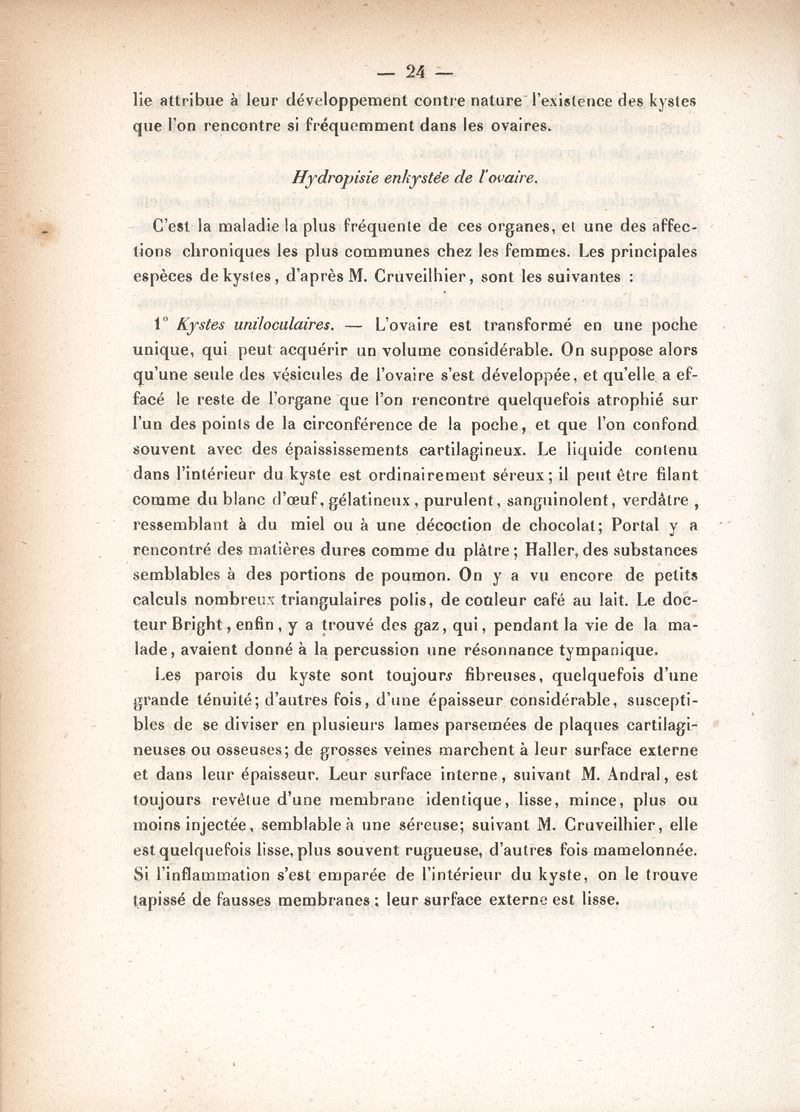 — 24 —

lie attribue à leur développement contre nature l'existence des kystes que l'on rencontre si fréquemment dans les ovaires.

Hydropisie enkystée de l'ovaire.

C'est la maladie la plus fréquente de ces organes, et une des affections chroniques les plus communes chez les femmes. Les principales espèces de kystes, d'après M. Cruveilhier, sont les suivantes :

1° Kystes uniloculaires. — L'ovaire est transformé en une poche unique, qui peut acquérir un volume considérable. On suppose alors qu'une seule des vésicules de l'ovaire s'est développée, et qu'elle a effacé le reste de l'organe que l'on rencontre quelquefois atrophié sur l'un des points de la circonférence de la poche, et que l'on confond souvent avec des épaississements cartilagineux. Le liquide contenu dans l'intérieur du kyste est ordinairement séreux; il peut être filant comme du blanc d'œuf, gélatineux, purulent, sanguinolent, verdâtre, ressemblant à du miel ou à une décoction de chocolat; Portal y a rencontré des matières dures comme du plâtre; Haller, des substances semblables à des portions de poumon. On y a vu encore de petits calculs nombreux triangulaires polis, de couleur café au lait. Le docteur Bright, enfin, y a trouvé des gaz, qui, pendant la vie de la malade, avaient donné à la percussion une résonnance tympanique.

Les parois du kyste sont toujours fibreuses, quelquefois d'une grande ténuité; d'autres fois, d'une épaisseur considérable, susceptibles de se diviser en plusieurs lames parsemées de plaques cartilagineuses ou osseuses; de grosses veines marchent à leur surface externe et dans leur épaisseur. Leur surface interne, suivant M. Andral, est toujours revêtue d'une membrane identique, lisse, mince, plus ou moins injectée, semblable à une séreuse; suivant M. Cruveilhier, elle est quelquefois lisse, plus souvent rugueuse, d'autres fois mamelonnée. Si l'inflammation s'est emparée de l'intérieur du kyste, on le trouve tapissé de fausses membranes; leur surface externe est lisse.